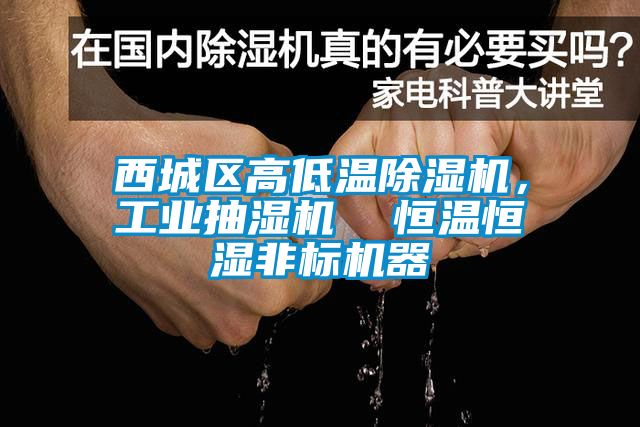 在国内除湿机真的有必要买吗？
家电科普大讲堂

西城区高低温除湿机，工业抽湿机　恒温恒湿非标机器